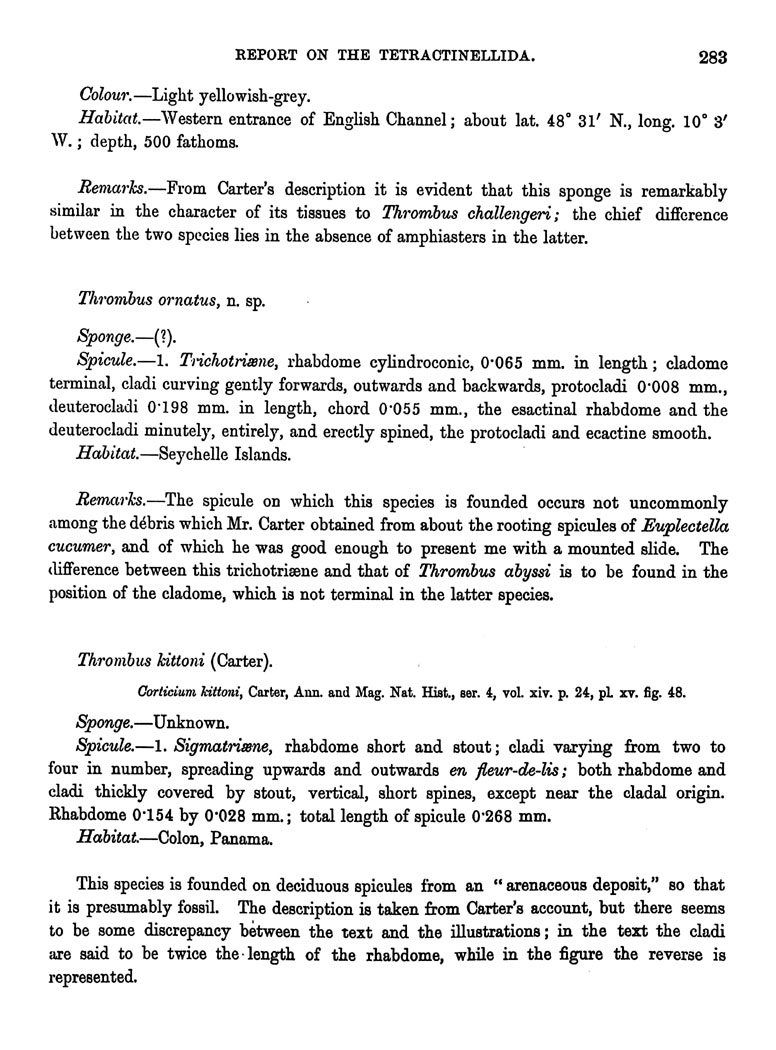 REPORT ON THE TETRACTINELLIDA. 283

Colour.—Light yellowish-grey.

Habitat.—Western entrance of English Channel; about lat. 48° 31′ N., long. 10° 3′ W.; depth, 500 fathoms.

Remarks.—From Carter's description it is evident that this sponge is remarkably similar in the character of its tissues to Thrombus challengeri; the chief difference between the two species lies in the absence of amphiasters in the latter.

Thrombus ornatus, n. sp.

Sponge.—(?).

Spicule.—1. Trichotriæne, rhabdome cylindroconic, 0·065 mm. in length; cladome terminal, cladi curving gently forwards, outwards and backwards, protocladi 0·008 mm., deuterocladi 0·198 mm. in length, chord 0·055 mm., the esactinal rhabdome and the deuterocladi minutely, entirely, and erectly spined, the protocladi and ecactine smooth.

Habitat.—Seychelle Islands.

Remarks.—The spicule on which this species is founded occurs not uncommonly among the débris which Mr. Carter obtained from about the rooting spicules of Euplectella cucumer, and of which he was good enough to present me with a mounted slide. The difference between this trichotriæne and that of Thrombus abyssi is to be found in the position of the cladome, which is not terminal in the latter species.

Thrombus kittoni (Carter).

Corticium kittoni, Carter, Ann. and Mag. Nat. Hist., ser. 4, vol. xiv. p. 24, pl. xv. fig. 48.

Sponge.—Unknown.

Spicule.—1. Sigmatriæne, rhabdome short and stout; cladi varying from two to four in number, spreading upwards and outwards en fleur-de-lis; both rhabdome and cladi thickly covered by stout, vertical, short spines, except near the cladal origin. Rhabdome 0·154 by 0·028 mm.; total length of spicule 0·268 mm.

Habitat.—Colon, Panama.

This species is founded on deciduous spicules from an "arenaceous deposit," so that it is presumably fossil. The description is taken from Carter's account, but there seems to be some discrepancy between the text and the illustrations; in the text the cladi are said to be twice the length of the rhabdome, while in the figure the reverse is represented.